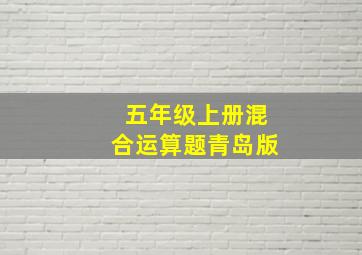 五年级上册混合运算题青岛版